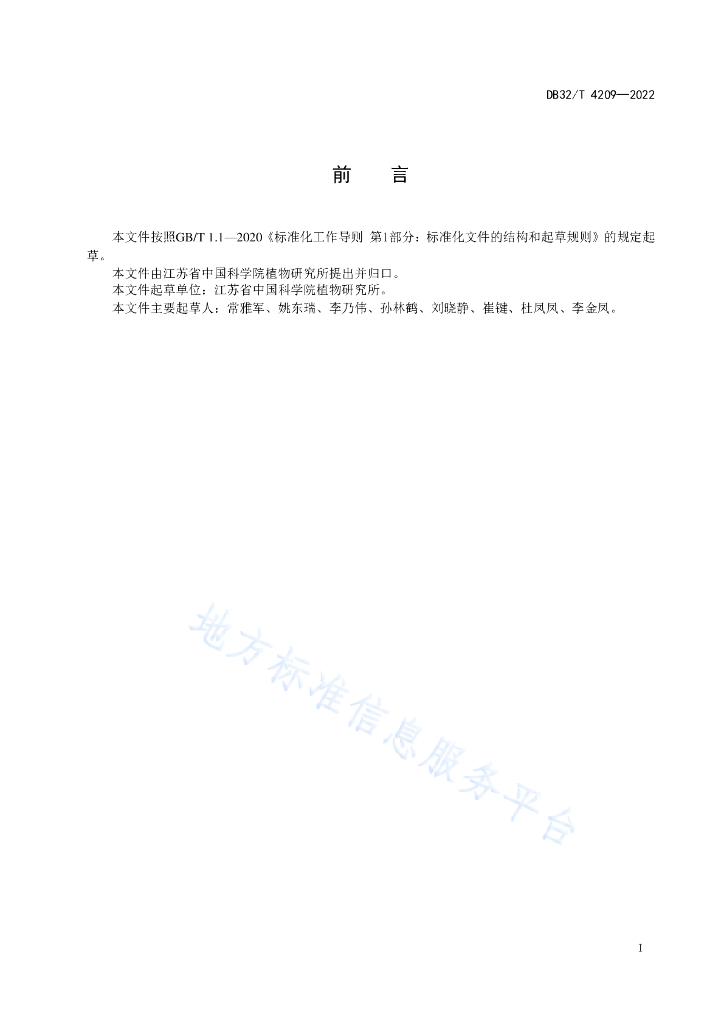 DB32/T 4209—2022

前　言

本文件按照GB/T 1.1—2020《标准化工作导则 第1部分：标准化文件的结构和起草规则》的规定起草。

本文件由江苏省中国科学院植物研究所提出并归口。

本文件起草单位：江苏省中国科学院植物研究所。

本文件主要起草人：常雅军、姚东瑞、李乃伟、孙林鹤、刘晓静、崔键、杜凤凤、李金凤。

地方标准信息服务平台

I